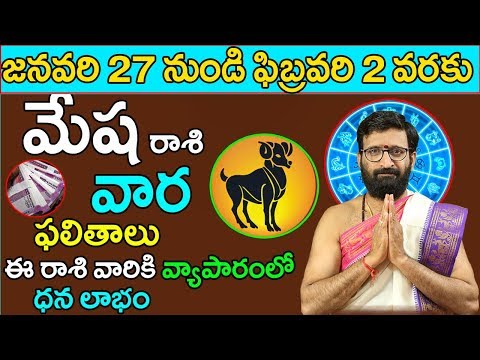 జనవరి 27 నుండి ఫిబ్రవరి 2 వరకు

మేష రాశి

వార

ఫలితాలు

ఈ రాశి వారికి వ్యాపారంలో ధన లాభం